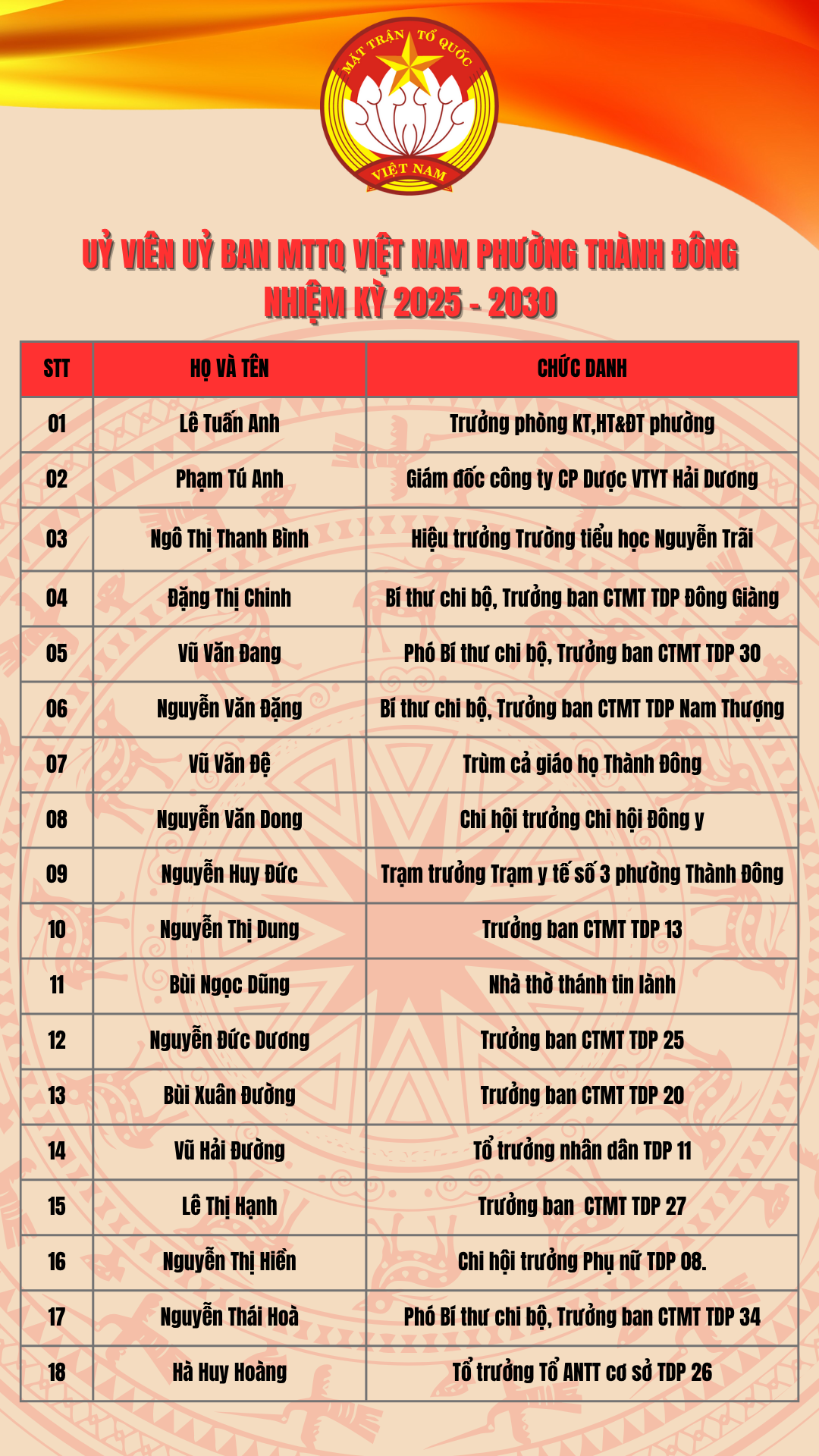 MẶT TRẬN TỔ QUỐC VIỆT NAM

UỶ VIÊN UỶ BAN MTTQ VIỆT NAM PHƯỜNG THÀNH ĐÔNG
NHIỆM KỲ 2025 - 2030

| STT | HỌ VÀ TÊN | CHỨC DANH |
|---|---|---|
| 01 | Lê Tuấn Anh | Trưởng phòng KT,HT&ĐT phường |
| 02 | Phạm Tú Anh | Giám đốc công ty CP Dược VTYT Hải Dương |
| 03 | Ngô Thị Thanh Bình | Hiệu trưởng Trường tiểu học Nguyễn Trãi |
| 04 | Đặng Thị Chinh | Bí thư chi bộ, Trưởng ban CTMT TDP Đông Giàng |
| 05 | Vũ Văn Đang | Phó Bí thư chi bộ, Trưởng ban CTMT TDP 30 |
| 06 | Nguyễn Văn Đặng | Bí thư chi bộ, Trưởng ban CTMT TDP Nam Thượng |
| 07 | Vũ Văn Đệ | Trùm cả giáo họ Thành Đông |
| 08 | Nguyễn Văn Dong | Chi hội trưởng Chi hội Đông y |
| 09 | Nguyễn Huy Đức | Trạm trưởng Trạm y tế số 3 phường Thành Đông |
| 10 | Nguyễn Thị Dung | Trưởng ban CTMT TDP 13 |
| 11 | Bùi Ngọc Dũng | Nhà thờ thánh tin lành |
| 12 | Nguyễn Đức Dương | Trưởng ban CTMT TDP 25 |
| 13 | Bùi Xuân Đường | Trưởng ban CTMT TDP 20 |
| 14 | Vũ Hải Đường | Tổ trưởng nhân dân TDP 11 |
| 15 | Lê Thị Hạnh | Trưởng ban  CTMT TDP 27 |
| 16 | Nguyễn Thị Hiền | Chi hội trưởng Phụ nữ TDP 08. |
| 17 | Nguyễn Thái Hoà | Phó Bí thư chi bộ, Trưởng ban CTMT TDP 34 |
| 18 | Hà Huy Hoàng | Tổ trưởng Tổ ANTT cơ sở TDP 26 |